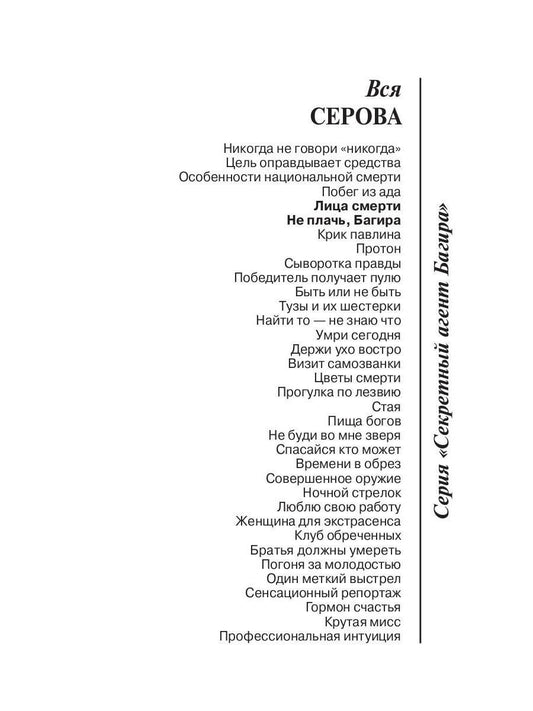 Вся
СЕРОВА

Никогда не говори «никогда»
Цель оправдывает средства
Особенности национальной смерти
Побег из ада
Лица смерти
Не плачь, Багира
Крик павлина
Протон
Сыворотка правды
Победитель получает пулю
Быть или не быть
Тузы и их шестерки
Найти то — не знаю что
Умри сегодня
Держи ухо востро
Визит самозванки
Цветы смерти
Прогулка по лезвию
Стая
Пища богов
Не буди во мне зверя
Спасайся кто может
Времени в обрез
Совершенное оружие
Ночной стрелок
Люблю свою работу
Женщина для экстрасенса
Клуб обреченных
Братья должны умереть
Погоня за молодостью
Один меткий выстрел
Сенсационный репортаж
Гормон счастья
Крутая мисс
Профессиональная интуиция

Серия «Секретный агент Багира»